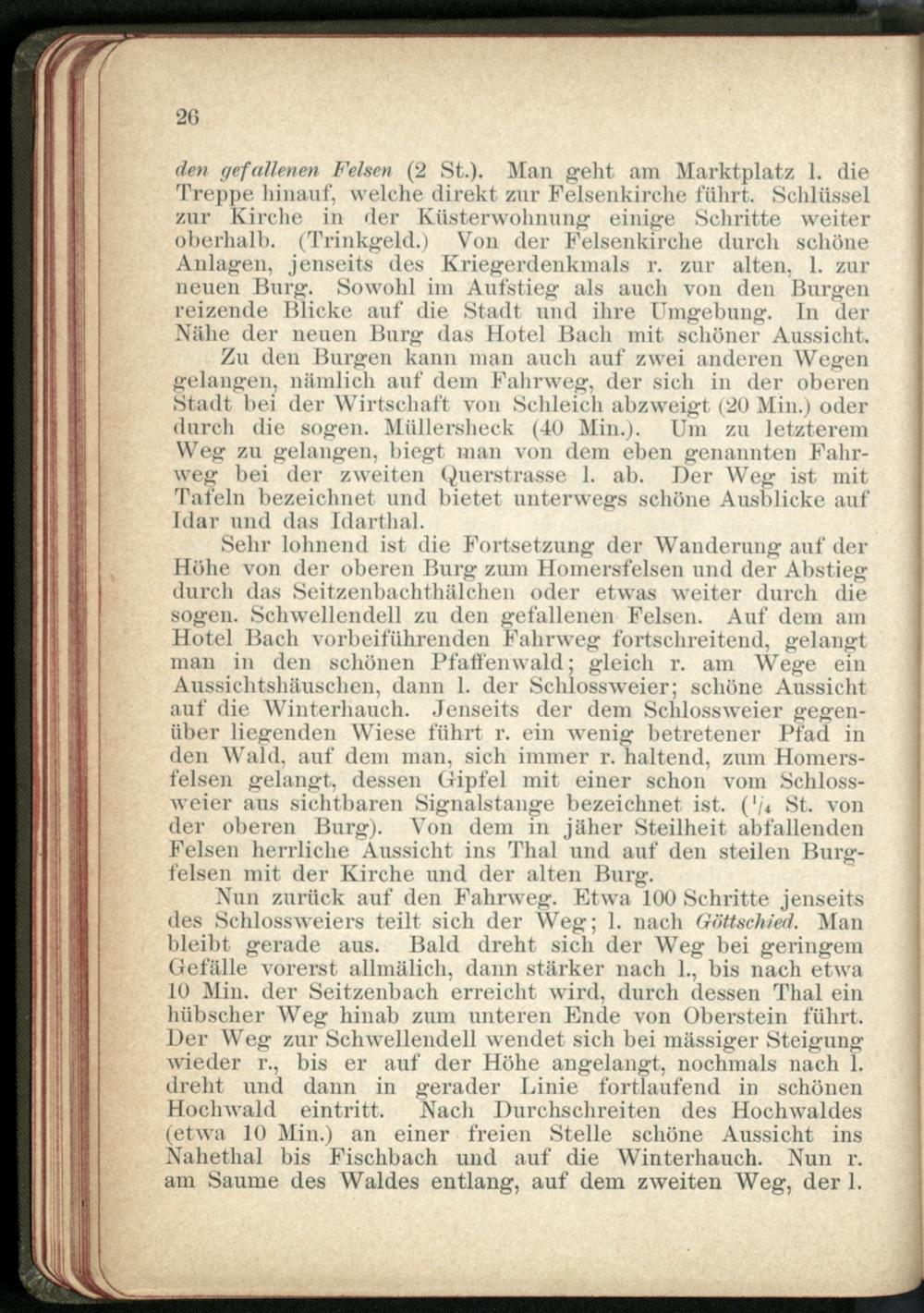 26

den gefallenen Felsen (2 St.). Man geht am Marktplatz l. die Treppe hinauf, welche direkt zur Felsenkirche führt. Schlüssel zur Kirche in der Küsterwohnung einige Schritte weiter oberhalb. (Trinkgeld.) Von der Felsenkirche durch schöne Anlagen, jenseits des Kriegerdenkmals r. zur alten, l. zur neuen Burg. Sowohl im Aufstieg als auch von den Burgen reizende Blicke auf die Stadt und ihre Umgebung. In der Nähe der neuen Burg das Hotel Bach mit schöner Aussicht.

Zu den Burgen kann man auch auf zwei anderen Wegen gelangen, nämlich auf dem Fahrweg, der sich in der oberen Stadt bei der Wirtschaft von Schleich abzweigt (20 Min.) oder durch die sogen. Müllersheck (40 Min.). Um zu letzterem Weg zu gelangen, biegt man von dem eben genannten Fahrweg bei der zweiten Querstrasse l. ab. Der Weg ist mit Tafeln bezeichnet und bietet unterwegs schöne Ausblicke auf Idar und das Idarthal.

Sehr lohnend ist die Fortsetzung der Wanderung auf der Höhe von der oberen Burg zum Homersfelsen und der Abstieg durch das Seitzenbachthälchen oder etwas weiter durch die sogen. Schwellendell zu den gefallenen Felsen. Auf dem am Hotel Bach vorbeiführenden Fahrweg fortschreitend, gelangt man in den schönen Pfaffenwald; gleich r. am Wege ein Aussichtshäuschen, dann l. der Schlossweier; schöne Aussicht auf die Winterhauch. Jenseits der dem Schlossweier gegenüber liegenden Wiese führt r. ein wenig betretener Pfad in den Wald, auf dem man, sich immer r. haltend, zum Homersfelsen gelangt, dessen Gipfel mit einer schon vom Schlossweier aus sichtbaren Signalstange bezeichnet ist. ($^1/_4$ St. von der oberen Burg). Von dem in jäher Steilheit abfallenden Felsen herrliche Aussicht ins Thal und auf den steilen Burgfelsen mit der Kirche und der alten Burg.

Nun zurück auf den Fahrweg. Etwa 100 Schritte jenseits des Schlossweiers teilt sich der Weg; l. nach Göttschied. Man bleibt gerade aus. Bald dreht sich der Weg bei geringem Gefälle vorerst allmälich, dann stärker nach l., bis nach etwa 10 Min. der Seitzenbach erreicht wird, durch dessen Thal ein hübscher Weg hinab zum unteren Ende von Oberstein führt. Der Weg zur Schwellendell wendet sich bei mässiger Steigung wieder r., bis er auf der Höhe angelangt, nochmals nach l. dreht und dann in gerader Linie fortlaufend in schönen Hochwald eintritt. Nach Durchschreiten des Hochwaldes (etwa 10 Min.) an einer freien Stelle schöne Aussicht ins Nahethal bis Fischbach und auf die Winterhauch. Nun r. am Saume des Waldes entlang, auf dem zweiten Weg, der l.